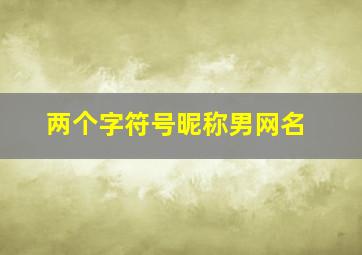 两个字符号昵称男网名